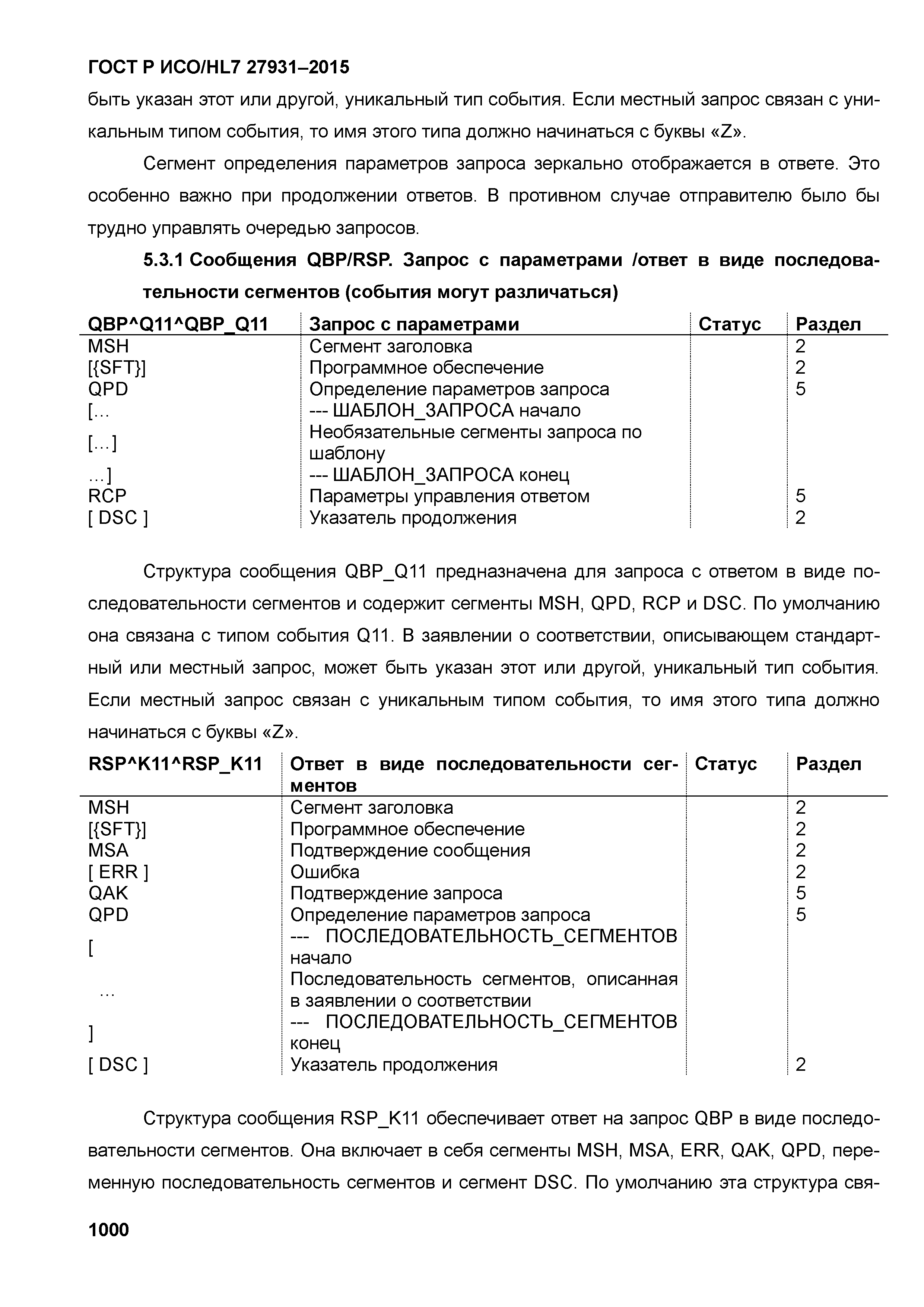 ГОСТ Р ИСО/HL7 27931–2015

быть указан этот или другой, уникальный тип события. Если местный запрос связан с уникальным типом события, то имя этого типа должно начинаться с буквы «Z».

Сегмент определения параметров запроса зеркально отображается в ответе. Это особенно важно при продолжении ответов. В противном случае отправителю было бы трудно управлять очередью запросов.

5.3.1 Сообщения QBP/RSP. Запрос с параметрами /ответ в виде последовательности сегментов (события могут различаться)

| QBP^Q11^QBP_Q11 | Запрос с параметрами | Статус | Раздел |
|---|---|---|---|
| MSH | Сегмент заголовка | | 2 |
| [{SFT}] | Программное обеспечение | | 2 |
| QPD | Определение параметров запроса | | 5 |
| [… | --- ШАБЛОН_ЗАПРОСА начало | | |
| […] | Необязательные сегменты запроса по шаблону | | |
| …] | --- ШАБЛОН_ЗАПРОСА конец | | |
| RCP | Параметры управления ответом | | 5 |
| [ DSC ] | Указатель продолжения | | 2 |

Структура сообщения QBP_Q11 предназначена для запроса с ответом в виде последовательности сегментов и содержит сегменты MSH, QPD, RCP и DSC. По умолчанию она связана с типом события Q11. В заявлении о соответствии, описывающем стандартный или местный запрос, может быть указан этот или другой, уникальный тип события. Если местный запрос связан с уникальным типом события, то имя этого типа должно начинаться с буквы «Z».

| RSP^K11^RSP_K11 | Ответ в виде последовательности сегментов | Статус | Раздел |
|---|---|---|---|
| MSH | Сегмент заголовка | | 2 |
| [{SFT}] | Программное обеспечение | | 2 |
| MSA | Подтверждение сообщения | | 2 |
| [ ERR ] | Ошибка | | 2 |
| QAK | Подтверждение запроса | | 5 |
| QPD | Определение параметров запроса | | 5 |
| [ | --- ПОСЛЕДОВАТЕЛЬНОСТЬ_СЕГМЕНТОВ начало | | |
| … | Последовательность сегментов, описанная в заявлении о соответствии | | |
| ] | --- ПОСЛЕДОВАТЕЛЬНОСТЬ_СЕГМЕНТОВ конец | | |
| [ DSC ] | Указатель продолжения | | 2 |

Структура сообщения RSP_K11 обеспечивает ответ на запрос QBP в виде последовательности сегментов. Она включает в себя сегменты MSH, MSA, ERR, QAK, QPD, переменную последовательность сегментов и сегмент DSC. По умолчанию эта структура свя-

1000